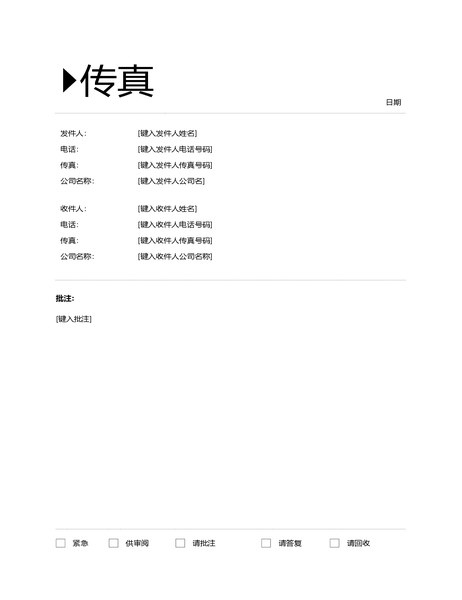 传真

日期

发件人： [键入发件人姓名]
电话： [键入发件人电话号码]
传真： [键入发件人传真号码]
公司名称： [键入发件人公司名]

收件人： [键入收件人姓名]
电话： [键入收件人电话号码]
传真： [键入收件人传真号码]
公司名称： [键入收件人公司名称]

批注：

[键入批注]

☐ 紧急 ☐ 供审阅 ☐ 请批注 ☐ 请答复 ☐ 请回收